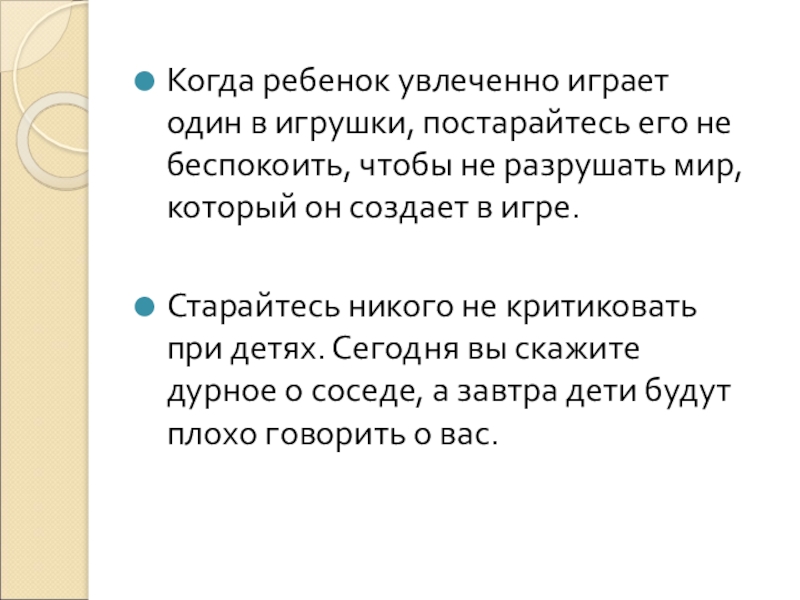 • Когда ребенок увлеченно играет один в игрушки, постарайтесь его не беспокоить, чтобы не разрушать мир, который он создает в игре.

• Старайтесь никого не критиковать при детях. Сегодня вы скажите дурное о соседе, а завтра дети будут плохо говорить о вас.